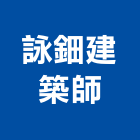 詠鈿建
築師